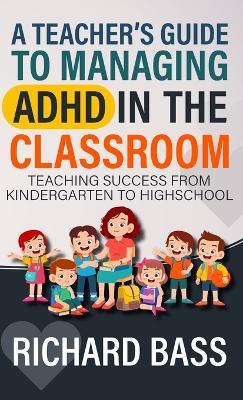 A TEACHER'S GUIDE TO MANAGING ADHD IN THE CLASSROOM

TEACHING SUCCESS FROM KINDERGARTEN TO HIGHSCHOOL

RICHARD BASS